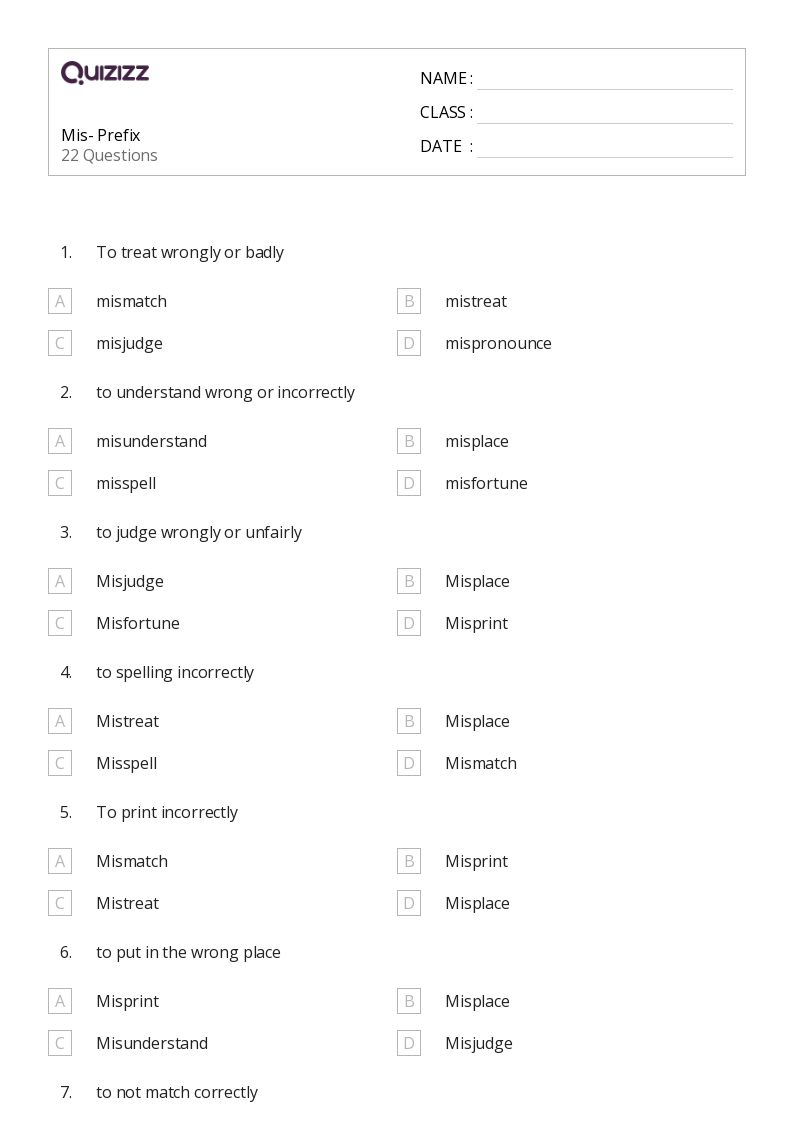 QUIZIZZ

Mis- Prefix
22 Questions

NAME :
CLASS :
DATE :

1. To treat wrongly or badly

A mismatch
B mistreat
C misjudge
D mispronounce

2. to understand wrong or incorrectly

A misunderstand
B misplace
C misspell
D misfortune

3. to judge wrongly or unfairly

A Misjudge
B Misplace
C Misfortune
D Misprint

4. to spelling incorrectly

A Mistreat
B Misplace
C Misspell
D Mismatch

5. To print incorrectly

A Mismatch
B Misprint
C Mistreat
D Misplace

6. to put in the wrong place

A Misprint
B Misplace
C Misunderstand
D Misjudge

7. to not match correctly